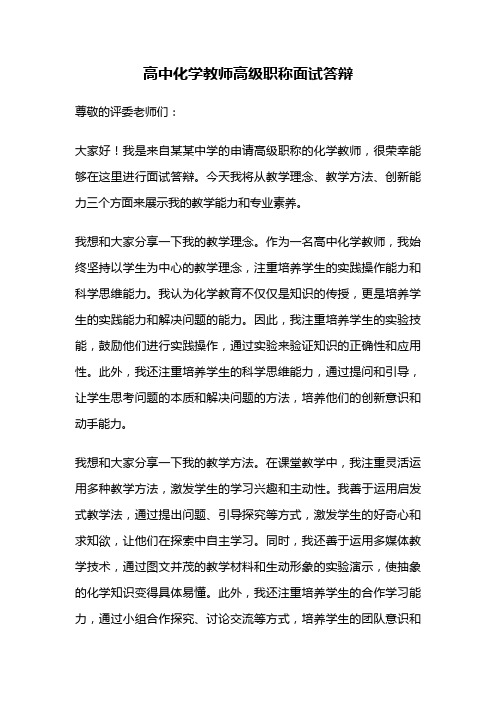 高中化学教师高级职称面试答辩

尊敬的评委老师们：

大家好！我是来自某某中学的申请高级职称的化学教师，很荣幸能够在这里进行面试答辩。今天我将从教学理念、教学方法、创新能力三个方面来展示我的教学能力和专业素养。

我想和大家分享一下我的教学理念。作为一名高中化学教师，我始终坚持以学生为中心的教学理念，注重培养学生的实践操作能力和科学思维能力。我认为化学教育不仅仅是知识的传授，更是培养学生的实践能力和解决问题的能力。因此，我注重培养学生的实验技能，鼓励他们进行实践操作，通过实验来验证知识的正确性和应用性。此外，我还注重培养学生的科学思维能力，通过提问和引导，让学生思考问题的本质和解决问题的方法，培养他们的创新意识和动手能力。

我想和大家分享一下我的教学方法。在课堂教学中，我注重灵活运用多种教学方法，激发学生的学习兴趣和主动性。我善于运用启发式教学法，通过提出问题、引导探究等方式，激发学生的好奇心和求知欲，让他们在探索中自主学习。同时，我还善于运用多媒体教学技术，通过图文并茂的教学材料和生动形象的实验演示，使抽象的化学知识变得具体易懂。此外，我还注重培养学生的合作学习能力，通过小组合作探究、讨论交流等方式，培养学生的团队意识和